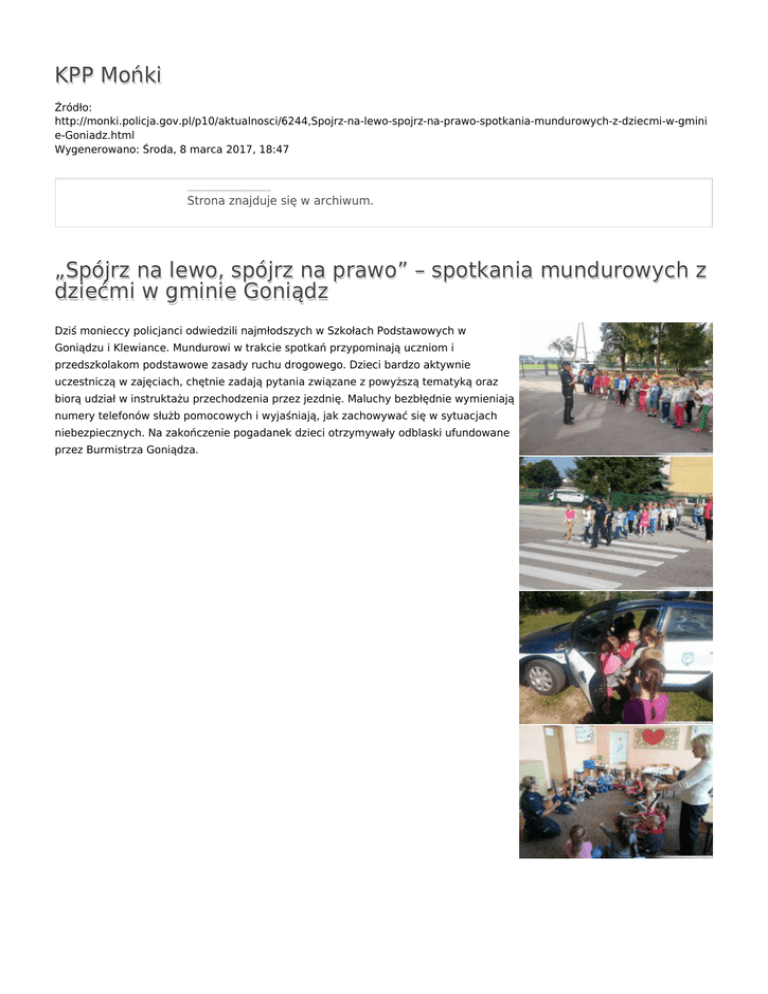 KPP Mońki

Źródło:
http://monki.policja.gov.pl/p10/aktualnosci/6244,Spojrz-na-lewo-spojrz-na-prawo-spotkania-mundurowych-z-dziecmi-w-gminie-Goniadz.html
Wygenerowano: Środa, 8 marca 2017, 18:47

Strona znajduje się w archiwum.

„Spójrz na lewo, spójrz na prawo” – spotkania mundurowych z dziećmi w gminie Goniądz

Dziś monieccy policjanci odwiedzili najmłodszych w Szkołach Podstawowych w Goniądzu i Klewiance. Mundurowi w trakcie spotkań przypominają uczniom i przedszkolakom podstawowe zasady ruchu drogowego. Dzieci bardzo aktywnie uczestniczą w zajęciach, chętnie zadają pytania związane z powyższą tematyką oraz biorą udział w instruktażu przechodzenia przez jezdnię. Maluchy bezbłędnie wymieniają numery telefonów służb pomocowych i wyjaśniają, jak zachowywać się w sytuacjach niebezpiecznych. Na zakończenie pogadanek dzieci otrzymywały odblaski ufundowane przez Burmistrza Goniądza.